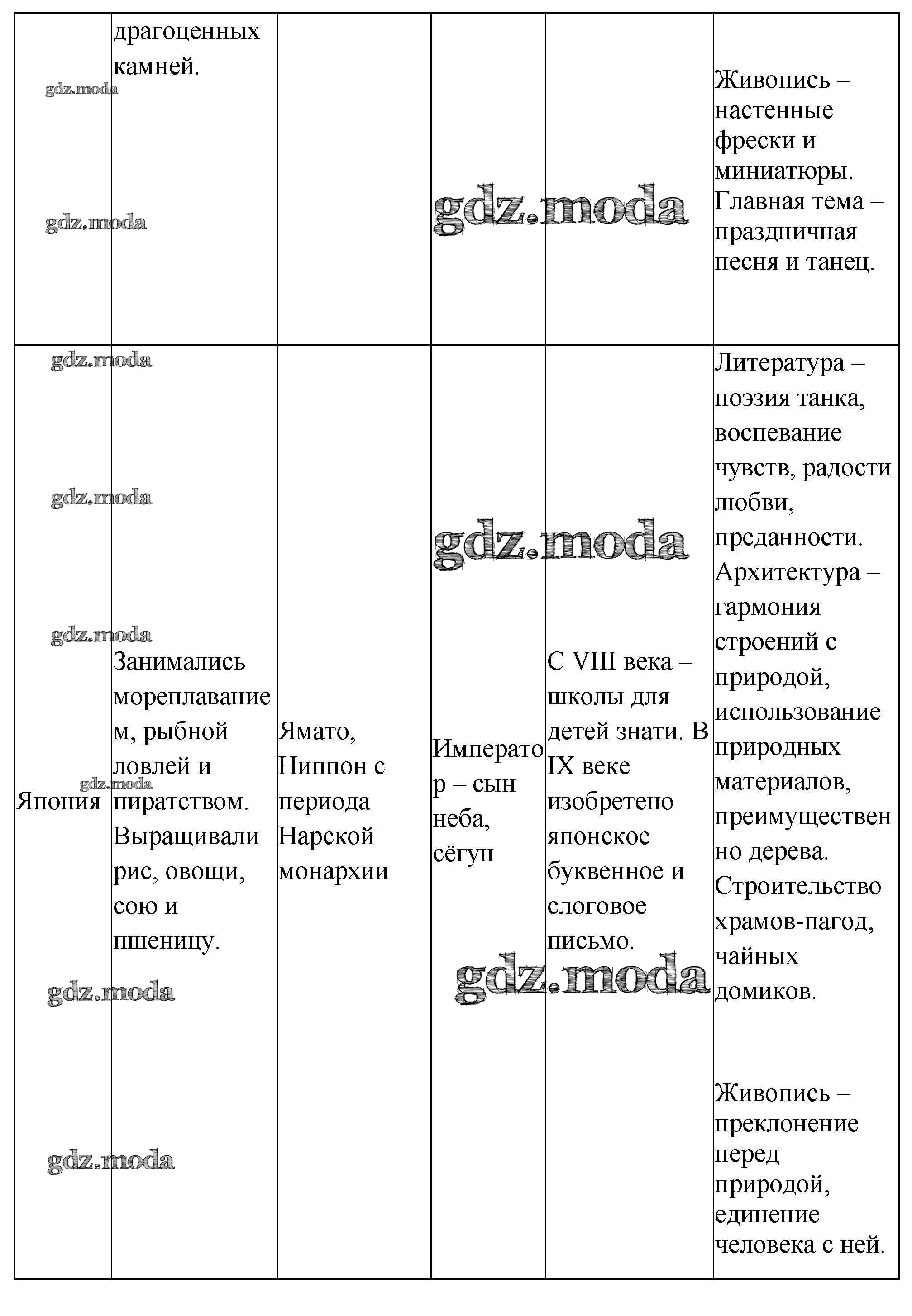 | | драгоценных камней. | | | | Живопись – настенные фрески и миниатюры. Главная тема – праздничная песня и танец. |
|---|---|---|---|---|---|
| Япония | Занимались мореплаванием, рыбной ловлей и пиратством. Выращивали рис, овощи, сою и пшеницу. | Ямато, Ниппон с периода Нарской монархии | Император – сын неба, сёгун | С VIII века – школы для детей знати. В IX веке изобретено японское буквенное и слоговое письмо. | Литература – поэзия танка, воспевание чувств, радости любви, преданности. Архитектура – гармония строений с природой, использование природных материалов, преимущественно дерева. Строительство храмов-пагод, чайных домиков. Живопись – преклонение перед природой, единение человека с ней. |

gdz.moda
gdz.moda
gdz.moda
gdz.moda
gdz.moda
gdz.moda
gdz.moda
gdz.moda
gdz.moda
gdz.moda
gdz.moda